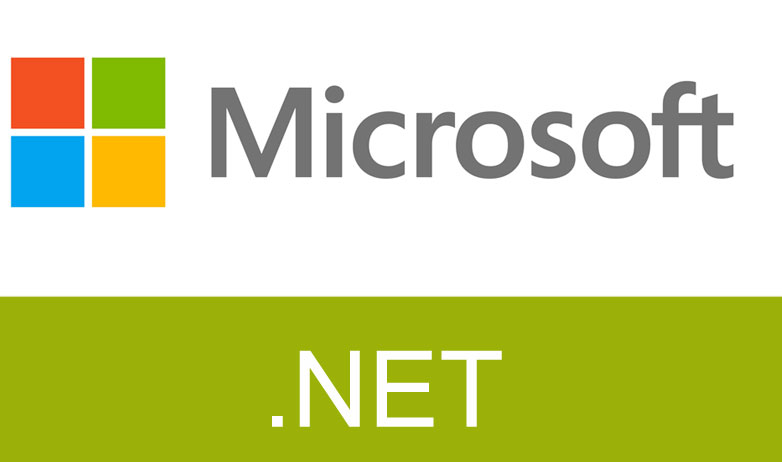 Microsoft

.NET